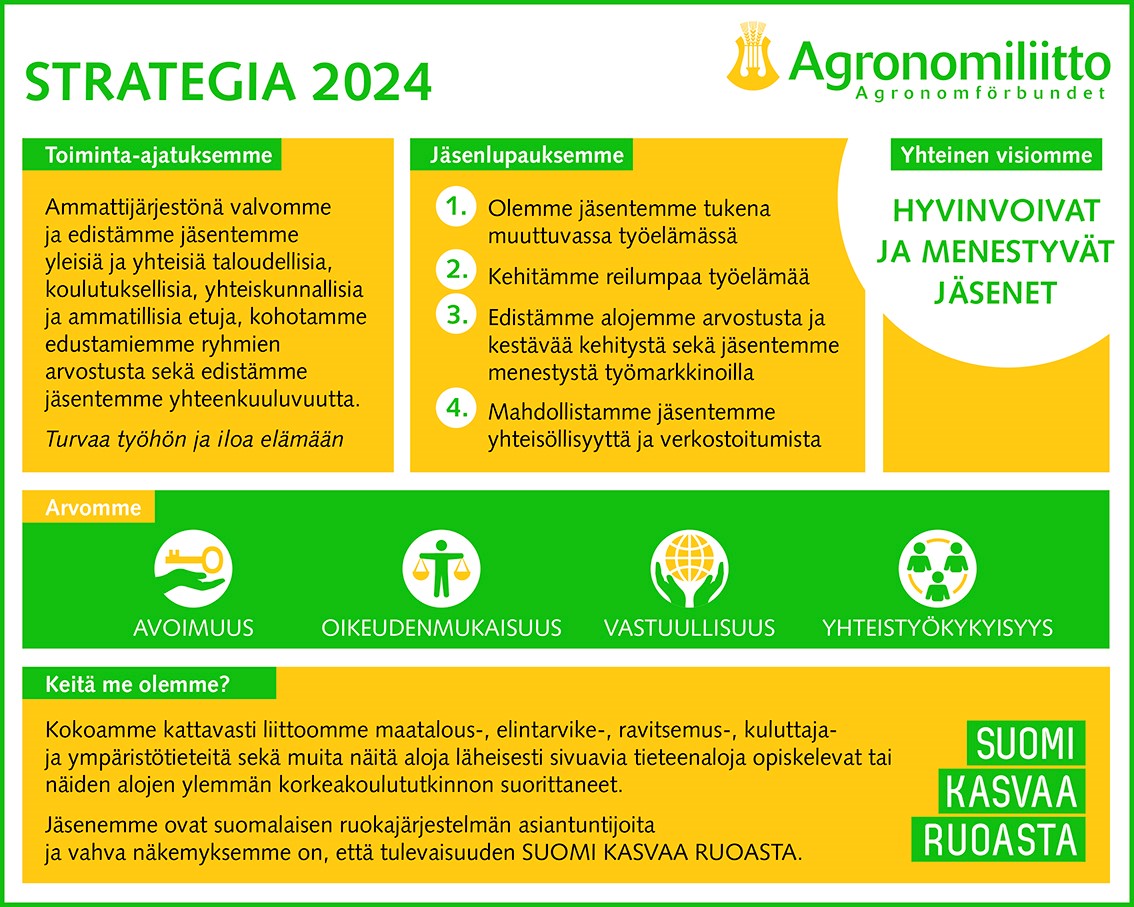 STRATEGIA 2024

Agronomiliitto
Agronomförbundet

Toiminta-ajatuksemme

Ammattijärjestönä valvomme ja edistämme jäsentemme yleisiä ja yhteisiä taloudellisia, koulutuksellisia, yhteiskunnallisia ja ammatillisia etuja, kohotamme edustamiemme ryhmien arvostusta sekä edistämme jäsentemme yhteenkuuluvuutta.

Turvaa työhön ja iloa elämään

Jäsenlupauksemme

1. Olemme jäsentemme tukena muuttuvassa työelämässä

2. Kehitämme reilumpaa työelämää

3. Edistämme alojemme arvostusta ja kestävää kehitystä sekä jäsentemme menestystä työmarkkinoilla

4. Mahdollistamme jäsentemme yhteisöllisyyttä ja verkostoitumista

Yhteinen visiomme

HYVINVOIVAT JA MENESTYVÄT JÄSENET

Arvomme

AVOIMUUS

OIKEUDENMUKAISUUS

VASTUULLISUUS

YHTEISTYÖKYKYISYYS

Keitä me olemme?

Kokoamme kattavasti liittoomme maatalous-, elintarvike-, ravitsemus-, kuluttaja- ja ympäristötieteitä sekä muita näitä aloja läheisesti sivuavia tieteenaloja opiskelevat tai näiden alojen ylemmän korkeakoulututkinnon suorittaneet.

Jäsenemme ovat suomalaisen ruokajärjestelmän asiantuntijoita ja vahva näkemyksemme on, että tulevaisuuden SUOMI KASVAA RUOASTA.

SUOMI KASVAA RUOASTA